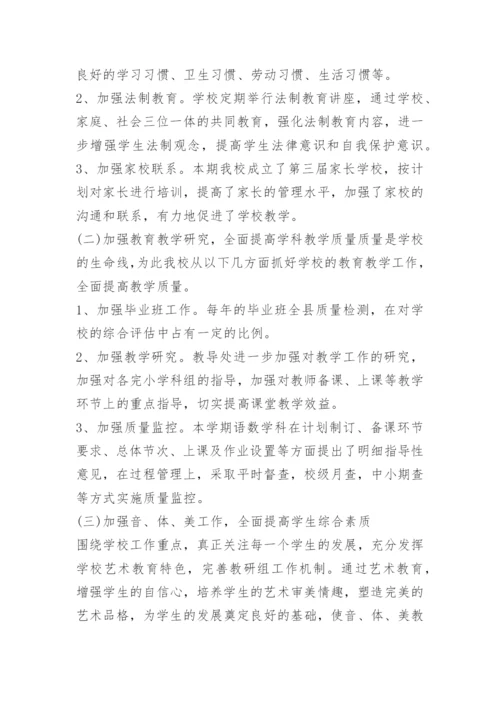 良好的学习习惯、卫生习惯、劳动习惯、生活习惯等。
2、加强法制教育。学校定期举行法制教育讲座，通过学校、家庭、社会三位一体的共同教育，强化法制教育内容，进一步增强学生法制观念，提高学生法律意识和自我保护意识。
3、加强家校联系。本期我校成立了第三届家长学校，按计划对家长进行培训，提高了家长的管理水平，加强了家校的沟通和联系，有力地促进了学校教学。
(二)加强教育教学研究，全面提高学科教学质量质量是学校的生命线，为此我校从以下几方面抓好学校的教育教学工作，全面提高教学质量。
1、加强毕业班工作。每年的毕业班全县质量检测，在对学校的综合评估中占有一定的比例。
2、加强教学研究。教导处进一步加强对教学工作的研究，加强对各完小学科组的指导，加强对教师备课、上课等教学环节上的重点指导，切实提高课堂教学效益。
3、加强质量监控。本学期语数学科在计划制订、备课环节要求、总体节次、上课及作业设置等方面提出了明细指导性意见，在过程管理上，采取平时督查，校级月查，中小期查等方式实施质量监控。
(三)加强音、体、美工作，全面提高学生综合素质
围绕学校工作重点，真正关注每一个学生的发展，充分发挥学校艺术教育特色，完善教研组工作机制。通过艺术教育，增强学生的自信心，培养学生的艺术审美情趣，塑造完美的艺术品格，为学生的发展奠定良好的基础，使音、体、美教